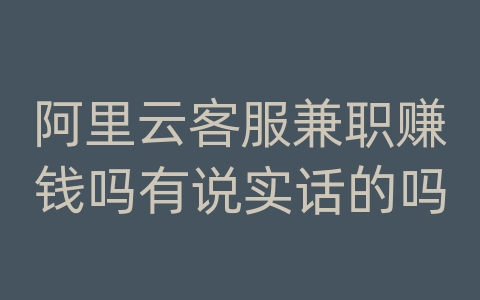 阿里云客服兼职赚钱吗有说实话的吗